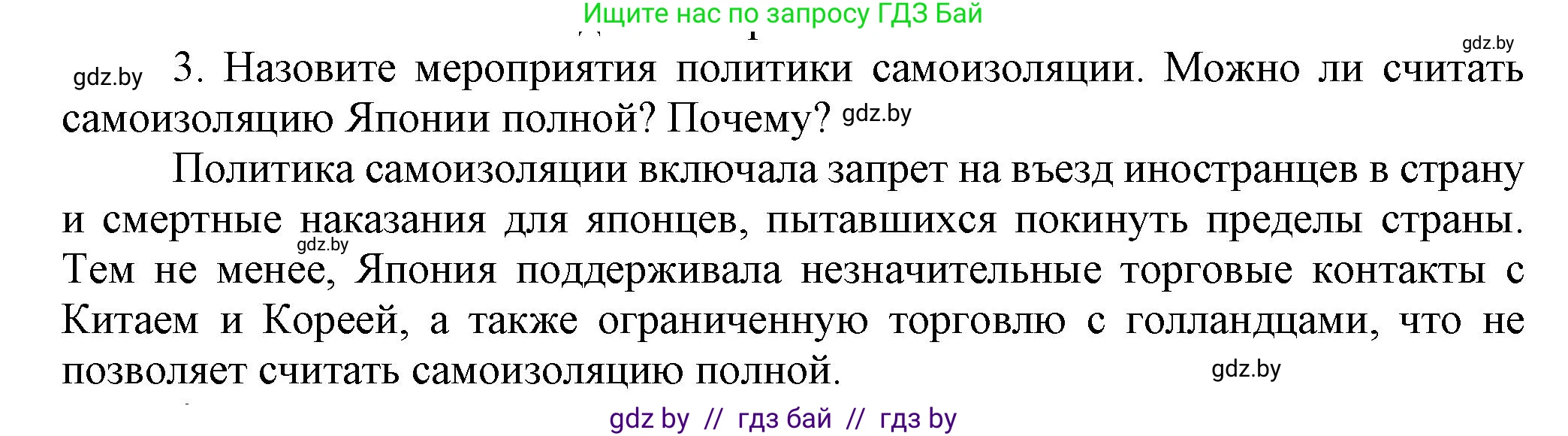 Ищите нас по запросу ГДЗ Бай

gdz.by

gdz.by 3. Назовите мероприятия политики самоизоляции. Можно ли считать самоизоляцию Японии полной? Почему? gdz.by

Политика самоизоляции включала запрет на въезд иностранцев в страну и смертные наказания для японцев, пытавшихся покинуть пределы страны. gdz.by Тем не менее, Япония поддерживала незначительные торговые контакты с Китаем и Кореей, а также ограниченную торговлю с голландцами, что не позволяет считать самоизоляцию полной.

gdz.by

gdz by // гдз бай // гдз by